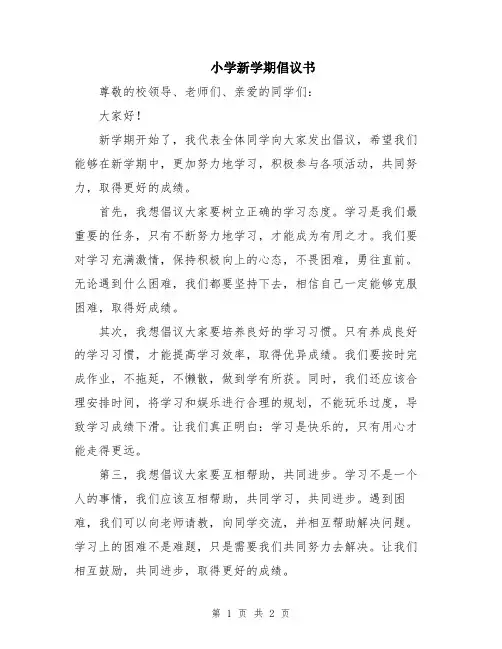 小学新学期倡议书

尊敬的校领导、老师们、亲爱的同学们：

大家好！

新学期开始了，我代表全体同学向大家发出倡议，希望我们能够在新学期中，更加努力地学习，积极参与各项活动，共同努力，取得更好的成绩。

首先，我想倡议大家要树立正确的学习态度。学习是我们最重要的任务，只有不断努力地学习，才能成为有用之才。我们要对学习充满激情，保持积极向上的心态，不畏困难，勇往直前。无论遇到什么困难，我们都要坚持下去，相信自己一定能够克服困难，取得好成绩。

其次，我想倡议大家要培养良好的学习习惯。只有养成良好的学习习惯，才能提高学习效率，取得优异成绩。我们要按时完成作业，不拖延，不懒散，做到学有所获。同时，我们还应该合理安排时间，将学习和娱乐进行合理的规划，不能玩乐过度，导致学习成绩下滑。让我们真正明白：学习是快乐的，只有用心才能走得更远。

第三，我想倡议大家要互相帮助，共同进步。学习不是一个人的事情，我们应该互相帮助，共同学习，共同进步。遇到困难，我们可以向老师请教，向同学交流，并相互帮助解决问题。学习上的困难不是难题，只是需要我们共同努力去解决。让我们相互鼓励，共同进步，取得更好的成绩。

第 1 页 共 2 页